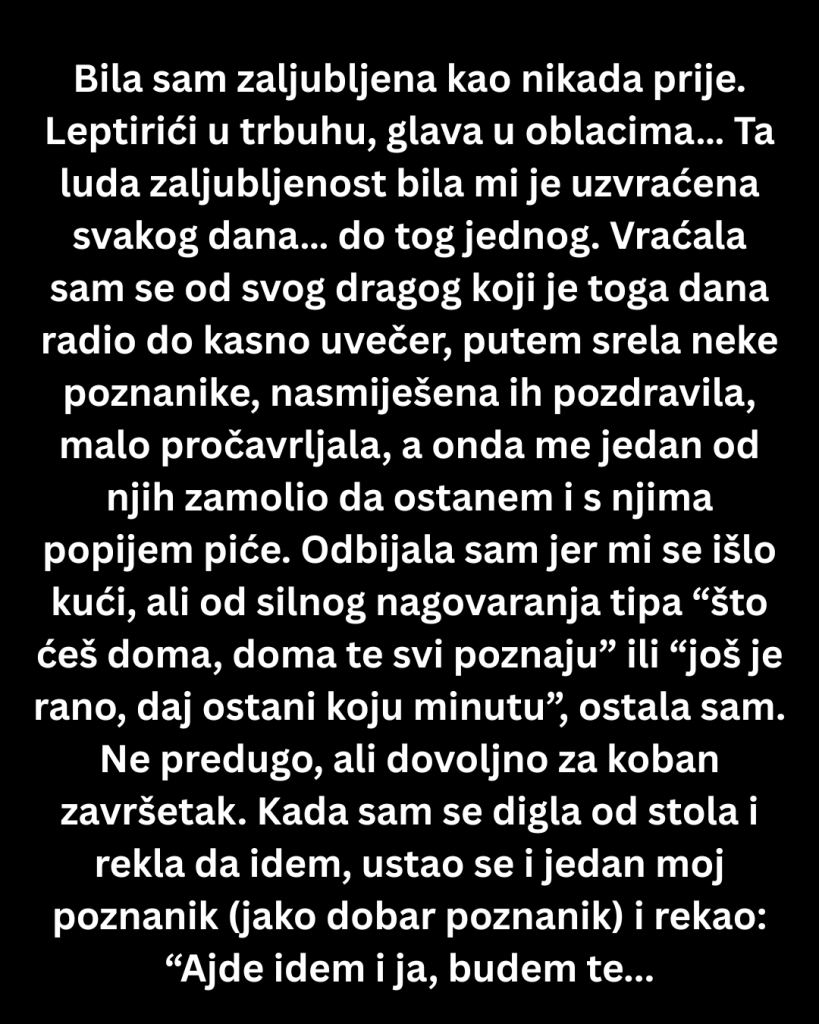 Bila sam zaljubljena kao nikada prije. Leptirići u trbuhu, glava u oblacima… Ta luda zaljubljenost bila mi je uzvraćena svakog dana… do tog jednog. Vraćala sam se od svog dragog koji je toga dana radio do kasno uvečer, putem srela neke poznanike, nasmiješena ih pozdravila, malo pročavrljala, a onda me jedan od njih zamolio da ostanem i s njima popijem piće. Odbijala sam jer mi se išlo kući, ali od silnog nagovaranja tipa “što ćeš doma, doma te svi poznaju” ili “još je rano, daj ostani koju minutu”, ostala sam. Ne predugo, ali dovoljno za koban završetak. Kada sam se digla od stola i rekla da idem, ustao se i jedan moj poznanik (jako dobar poznanik) i rekao: “Ajde idem i ja, budem te…